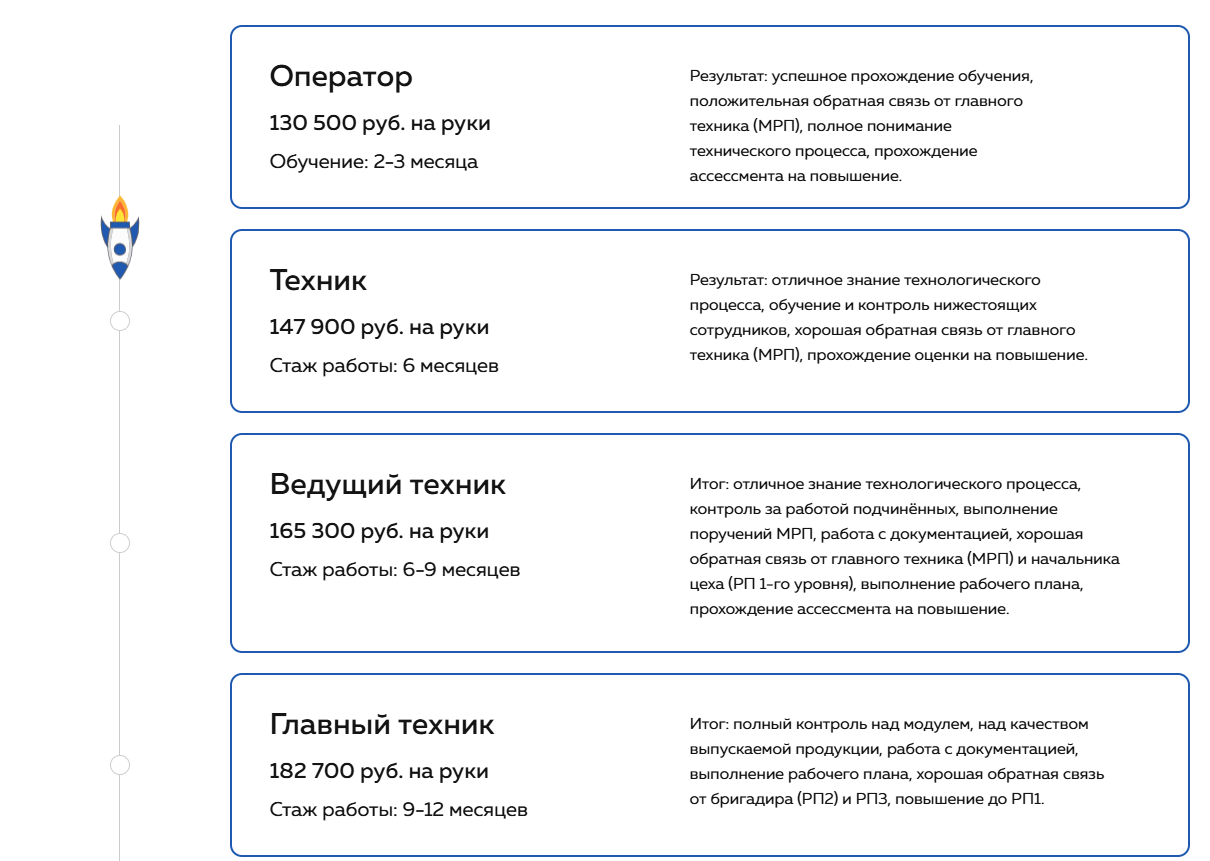 Оператор

130 500 руб. на руки

Обучение: 2-3 месяца

Результат: успешное прохождение обучения, положительная обратная связь от главного техника (МРП), полное понимание технического процесса, прохождение ассессмента на повышение.

Техник

147 900 руб. на руки

Стаж работы: 6 месяцев

Результат: отличное знание технологического процесса, обучение и контроль нижестоящих сотрудников, хорошая обратная связь от главного техника (МРП), прохождение оценки на повышение.

Ведущий техник

165 300 руб. на руки

Стаж работы: 6-9 месяцев

Итог: отличное знание технологического процесса, контроль за работой подчинённых, выполнение поручений МРП, работа с документацией, хорошая обратная связь от главного техника (МРП) и начальника цеха (РП 1-го уровня), выполнение рабочего плана, прохождение ассессмента на повышение.

Главный техник

182 700 руб. на руки

Стаж работы: 9-12 месяцев

Итог: полный контроль над модулем, над качеством выпускаемой продукции, работа с документацией, выполнение рабочего плана, хорошая обратная связь от бригадира (РП2) и РП3, повышение до РП1.